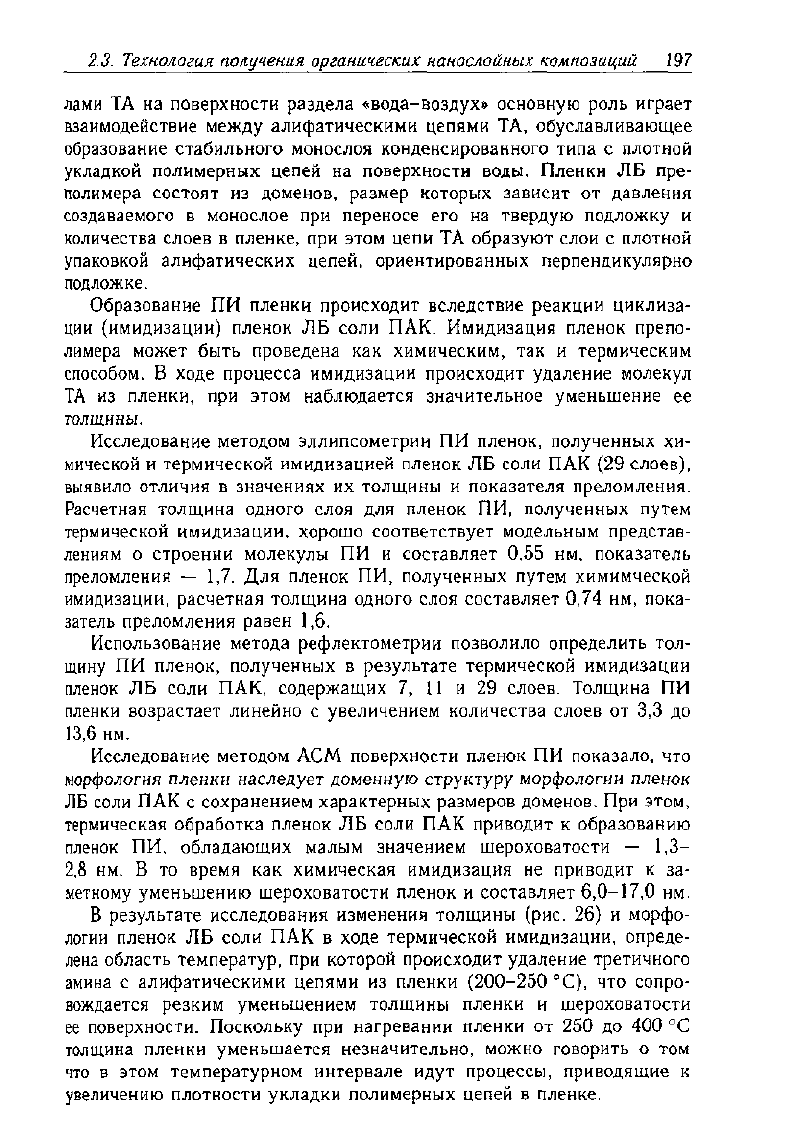 2.3. Технология получения органических нанослойных композиций 197

лами ТА на поверхности раздела «вода–воздух» основную роль играет взаимодействие между алифатическими цепями ТА, обуславливающее образование стабильного монослоя конденсированного типа с плотной укладкой полимерных цепей на поверхности воды. Пленки ЛБ преполимера состоят из доменов, размер которых зависит от давления создаваемого в монослое при переносе его на твердую подложку и количества слоев в пленке, при этом цепи ТА образуют слои с плотной упаковкой алифатических цепей, ориентированных перпендикулярно подложке.

Образование ПИ пленки происходит вследствие реакции циклизации (имидизации) пленок ЛБ соли ПАК. Имидизация пленок преполимера может быть проведена как химическим, так и термическим способом. В ходе процесса имидизации происходит удаление молекул ТА из пленки, при этом наблюдается значительное уменьшение ее толщины.

Исследование методом эллипсометрии ПИ пленок, полученных химической и термической имидизацией пленок ЛБ соли ПАК (29 слоев), выявило отличия в значениях их толщины и показателя преломления. Расчетная толщина одного слоя для пленок ПИ, полученных путем термической имидизации, хорошо соответствует модельным представлениям о строении молекулы ПИ и составляет 0,55 нм, показатель преломления — 1,7. Для пленок ПИ, полученных путем химимческой имидизации, расчетная толщина одного слоя составляет 0,74 нм, показатель преломления равен 1,6.

Использование метода рефлектометрии позволило определить толщину ПИ пленок, полученных в результате термической имидизации пленок ЛБ соли ПАК, содержащих 7, 11 и 29 слоев. Толщина ПИ пленки возрастает линейно с увеличением количества слоев от 3,3 до 13,6 нм.

Исследование методом АСМ поверхности пленок ПИ показало, что морфология пленки наследует доменную структуру морфологии пленок ЛБ соли ПАК с сохранением характерных размеров доменов. При этом, термическая обработка пленок ЛБ соли ПАК приводит к образованию пленок ПИ, обладающих малым значением шероховатости — 1,3–2,8 нм. В то время как химическая имидизация не приводит к заметному уменьшению шероховатости пленок и составляет 6,0–17,0 нм.

В результате исследования изменения толщины (рис. 26) и морфологии пленок ЛБ соли ПАК в ходе термической имидизации, определена область температур, при которой происходит удаление третичного амина с алифатическими цепями из пленки (200–250 °С), что сопровождается резким уменьшением толщины пленки и шероховатости ее поверхности. Поскольку при нагревании пленки от 250 до 400 °С толщина пленки уменьшается незначительно, можно говорить о том что в этом температурном интервале идут процессы, приводящие к увеличению плотности укладки полимерных цепей в пленке.